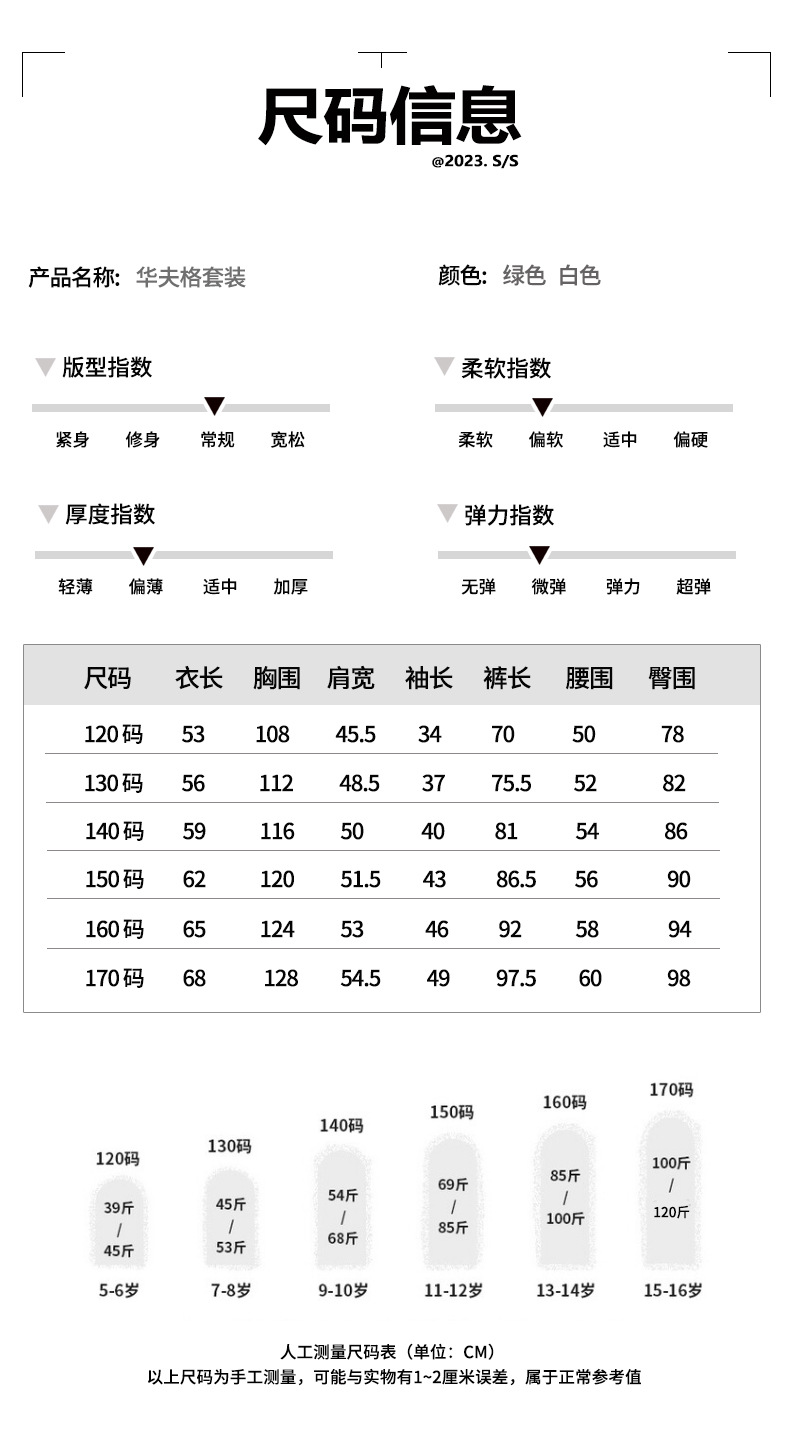 尺码信息
@2023. S/S

产品名称: 华夫格套装

颜色: 绿色 白色

版型指数
紧身 修身 常规 宽松

柔软指数
柔软 偏软 适中 偏硬

厚度指数
轻薄 偏薄 适中 加厚

弹力指数
无弹 微弹 弹力 超弹

| 尺码 | 衣长 | 胸围 | 肩宽 | 袖长 | 裤长 | 腰围 | 臀围 |
|---|---|---|---|---|---|---|---|
| 120码 | 53 | 108 | 45.5 | 34 | 70 | 50 | 78 |
| 130码 | 56 | 112 | 48.5 | 37 | 75.5 | 52 | 82 |
| 140码 | 59 | 116 | 50 | 40 | 81 | 54 | 86 |
| 150码 | 62 | 120 | 51.5 | 43 | 86.5 | 56 | 90 |
| 160码 | 65 | 124 | 53 | 46 | 92 | 58 | 94 |
| 170码 | 68 | 128 | 54.5 | 49 | 97.5 | 60 | 98 |

120码
39斤 / 45斤
5-6岁

130码
45斤 / 53斤
7-8岁

140码
54斤 / 68斤
9-10岁

150码
69斤 / 85斤
11-12岁

160码
85斤 / 100斤
13-14岁

170码
100斤 / 120斤
15-16岁

人工测量尺码表（单位：CM）
以上尺码为手工测量，可能与实物有1~2厘米误差，属于正常参考值